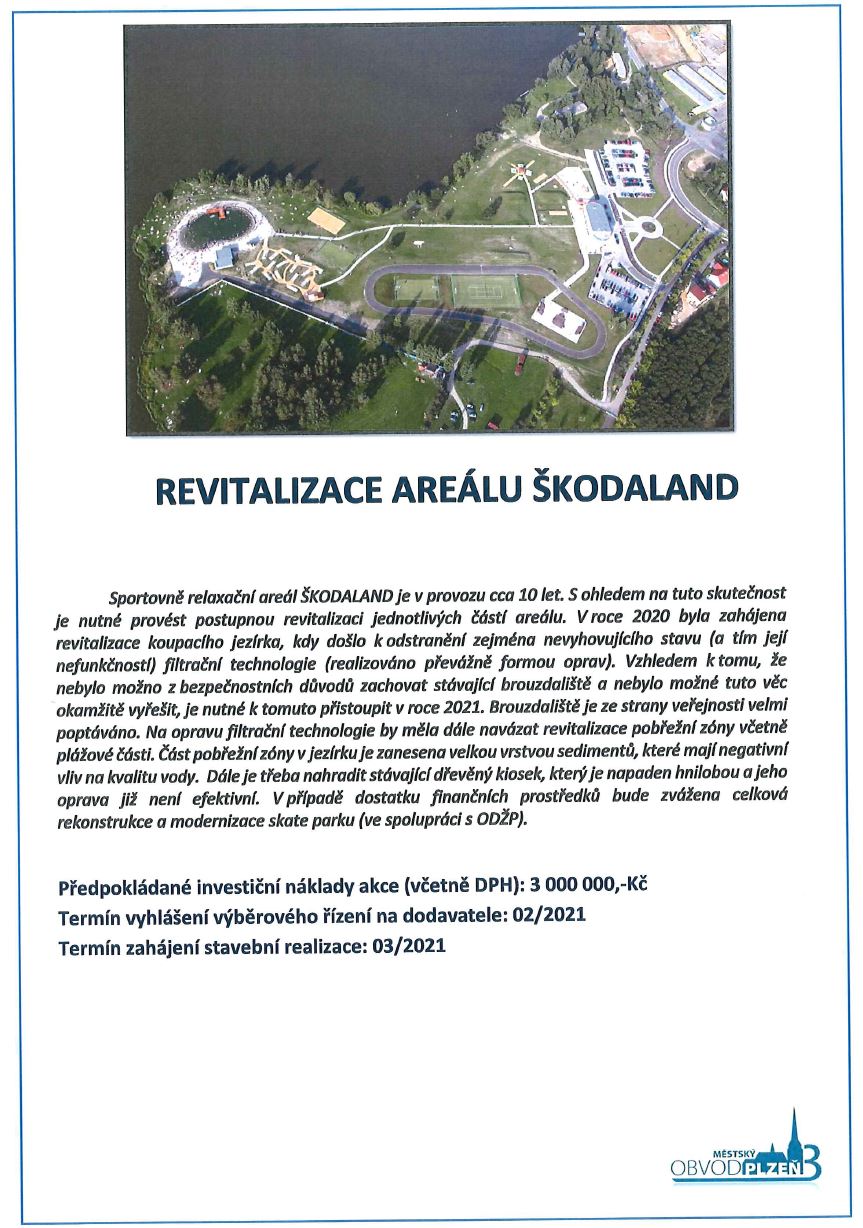 REVITALIZACE AREÁLU ŠKODALAND

Sportovně relaxační areál ŠKODALAND je v provozu cca 10 let. S ohledem na tuto skutečnost je nutné provést postupnou revitalizaci jednotlivých částí areálu. V roce 2020 byla zahájena revitalizace koupacího jezírka, kdy došlo k odstranění zejména nevyhovujícího stavu (a tím její nefunkčnosti) filtrační technologie (realizováno převážně formou oprav). Vzhledem k tomu, že nebylo možno z bezpečnostních důvodů zachovat stávající brouzdaliště a nebylo možné tuto věc okamžitě vyřešit, je nutné k tomuto přistoupit v roce 2021. Brouzdaliště je ze strany veřejnosti velmi poptáváno. Na opravu filtrační technologie by měla dále navázat revitalizace pobřežní zóny včetně plážové části. Část pobřežní zóny v jezírku je zanesena velkou vrstvou sedimentů, které mají negativní vliv na kvalitu vody. Dále je třeba nahradit stávající dřevěný kiosek, který je napaden hnilobou a jeho oprava již není efektivní. V případě dostatku finančních prostředků bude zvážena celková rekonstrukce a modernizace skate parku (ve spolupráci s ODŽP).

Předpokládané investiční náklady akce (včetně DPH): 3 000 000,-Kč
Termín vyhlášení výběrového řízení na dodavatele: 02/2021
Termín zahájení stavební realizace: 03/2021

MĚSTSKÝ OBVOD PLZEŇ 3